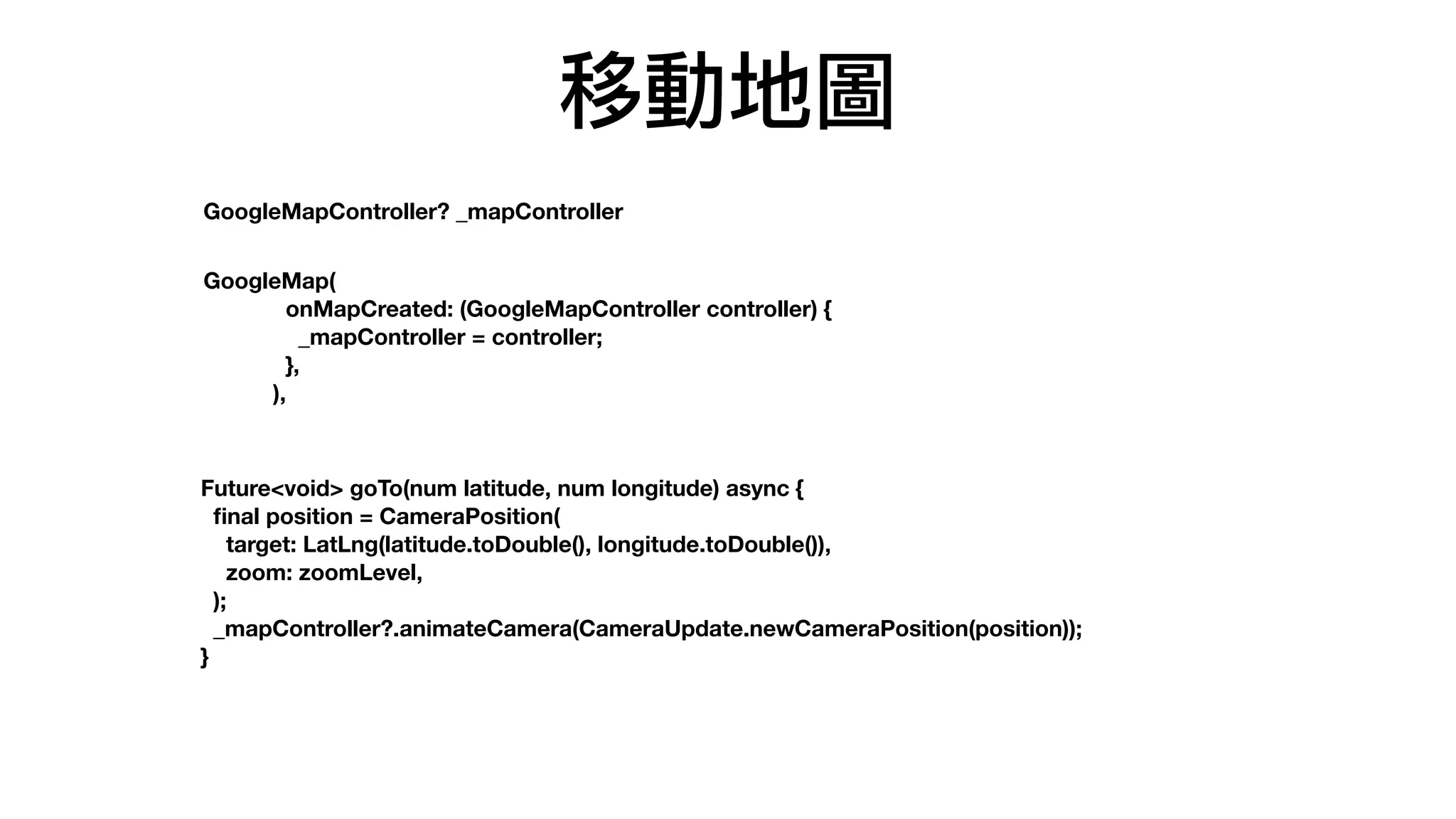 移動地圖

GoogleMapController? _mapController

GoogleMap(
onMapCreated: (GoogleMapController controller) {
_mapController = controller;
},
),

Future<void> goTo(num latitude, num longitude) async {
final position = CameraPosition(
target: LatLng(latitude.toDouble(), longitude.toDouble()),
zoom: zoomLevel,
);
_mapController?.animateCamera(CameraUpdate.newCameraPosition(position));
}